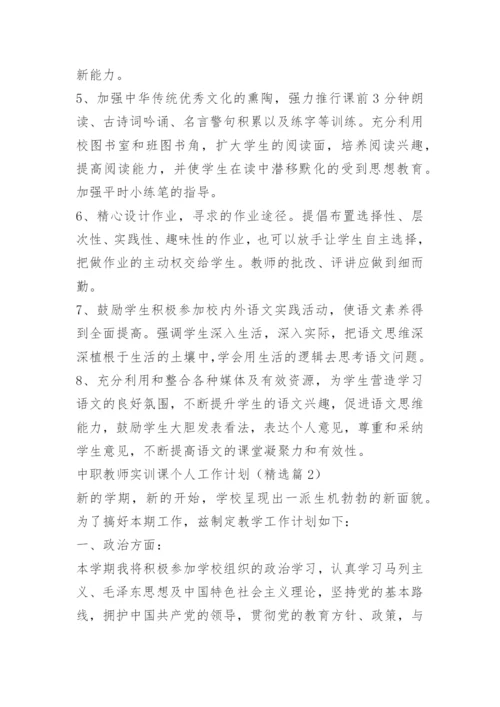 新能力。

5、加强中华传统优秀文化的熏陶，强力推行课前3分钟朗读、古诗词吟诵、名言警句积累以及练字等训练。充分利用校图书室和班图书角，扩大学生的阅读面，培养阅读兴趣，提高阅读能力，并使学生在读中潜移默化的受到思想教育。加强平时小练笔的指导。

6、精心设计作业，寻求的作业途径。提倡布置选择性、层次性、实践性、趣味性的作业，也可以放手让学生自主选择，把做作业的主动权交给学生。教师的批改、评讲应做到细而勤。

7、鼓励学生积极参加校内外语文实践活动，使语文素养得到全面提高。强调学生深入生活，深入实际，把语文思维深深植根于生活的土壤中，学会用生活的逻辑去思考语文问题。

8、充分利用和整合各种媒体及有效资源，为学生营造学习语文的良好氛围，不断提升学生的语文兴趣，促进语文思维能力，鼓励学生大胆发表看法，表达个人意见，尊重和采纳学生意见，不断提高语文的课堂凝聚力和有效性。

中职教师实训课个人工作计划（精选篇2）

新的学期，新的开始，学校呈现出一派生机勃勃的新面貌。为了搞好本期工作，兹制定教学工作计划如下：

一、政治方面：

本学期我将积极参加学校组织的政治学习，认真学习马列主义、毛泽东思想及中国特色社会主义理论，坚持党的基本路线，拥护中国共产党的领导，贯彻党的教育方针、政策，与